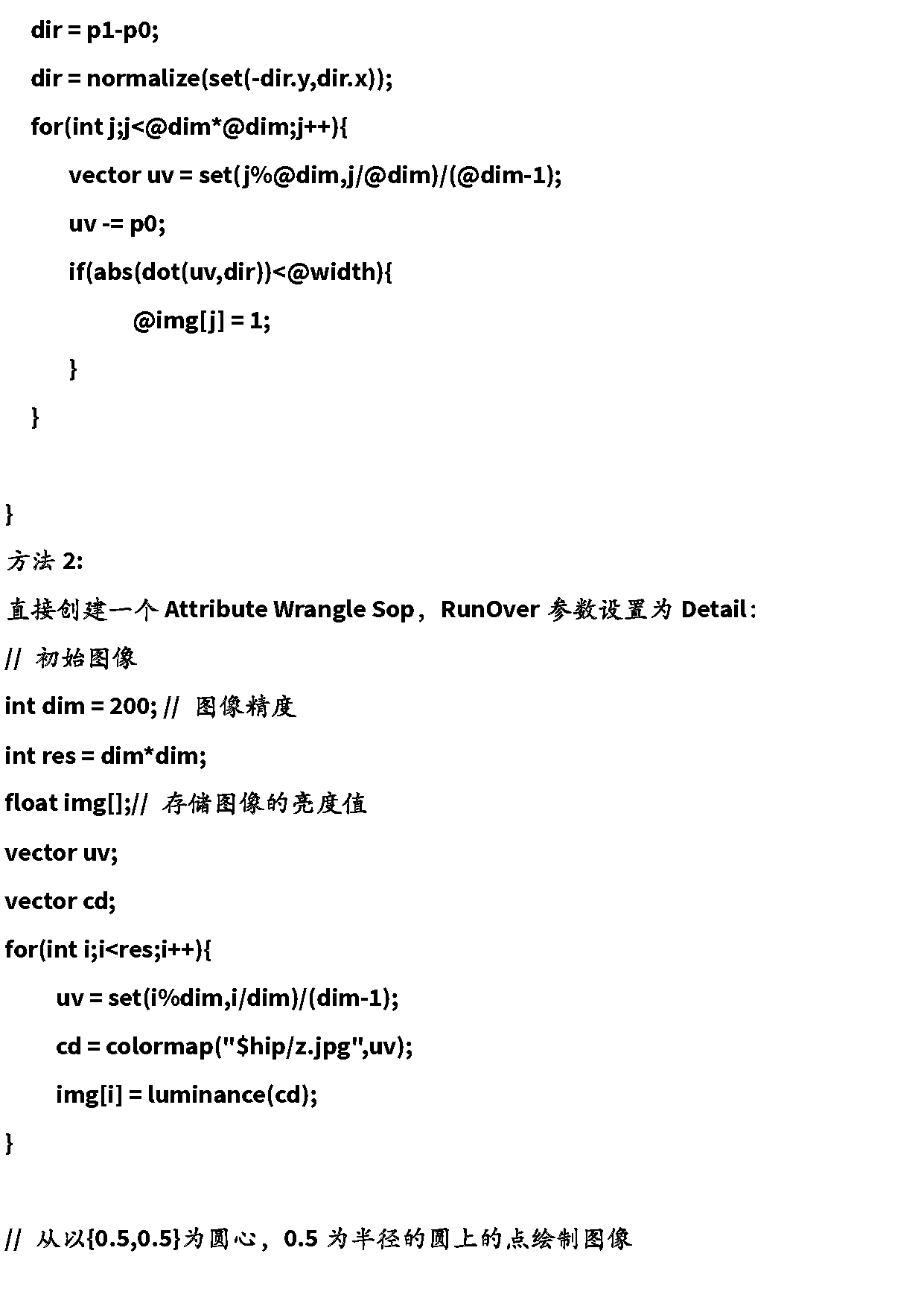 dir = p1-p0;

dir = normalize(set(-dir.y,dir.x));

for(int j;j<@dim*@dim;j++){

vector uv = set(j%@dim,j/@dim)/(@dim-1);

uv -= p0;

if(abs(dot(uv,dir))<@width){

@img[j] = 1;

}

}

}

方法 2:

直接创建一个 Attribute Wrangle Sop，RunOver 参数设置为 Detail：

// 初始图像

int dim = 200; // 图像精度

int res = dim*dim;

float img[];// 存储图像的亮度值

vector uv;

vector cd;

for(int i;i<res;i++){

uv = set(i%dim,i/dim)/(dim-1);

cd = colormap("$hip/z.jpg",uv);

img[i] = luminance(cd);

}

// 从以{0.5,0.5}为圆心，0.5 为半径的圆上的点绘制图像